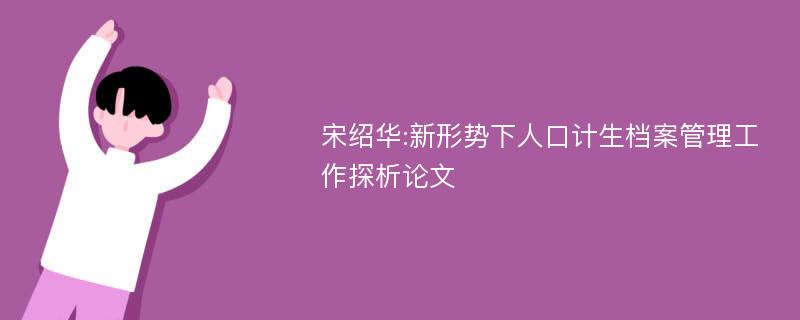 宋绍华:新形势下人口计生档案管理工作探析论文